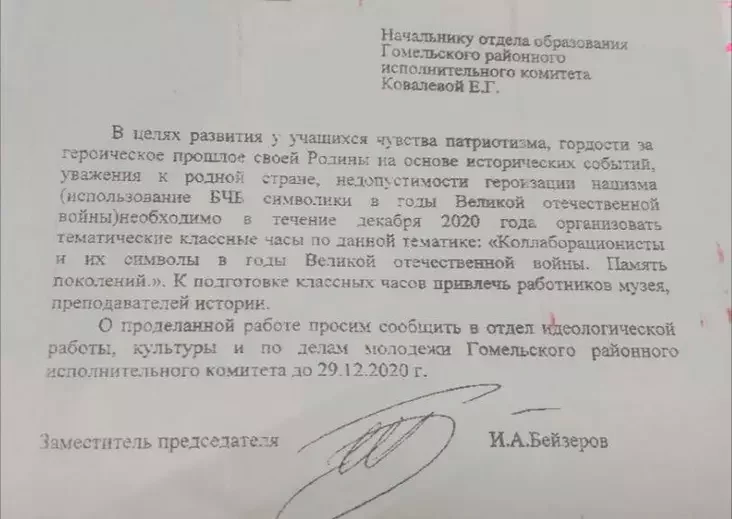 Начальнику отдела образования
Гомельского районного
исполнительного комитета
Ковалевой Е.Г.

В целях развития у учащихся чувства патриотизма, гордости за героическое прошлое своей Родины на основе исторических событий, уважения к родной стране, недопустимости героизации нацизма (использование БЧБ символики в годы Великой отечественной войны)необходимо в течение декабря 2020 года организовать тематические классные часы по данной тематике: «Коллаборационисты и их символы в годы Великой отечественной войны. Память поколений.». К подготовке классных часов привлечь работников музея, преподавателей истории.

О проделанной работе просим сообщить в отдел идеологической работы, культуры и по делам молодежи Гомельского районного исполнительного комитета до 29.12.2020 г.

Заместитель председателя И.А.Бейзеров